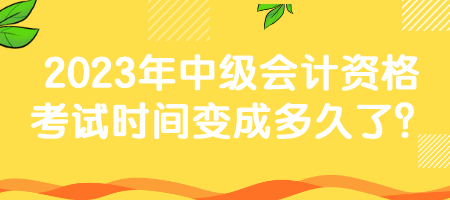 2023年中级会计资格考试时间变成多久了？